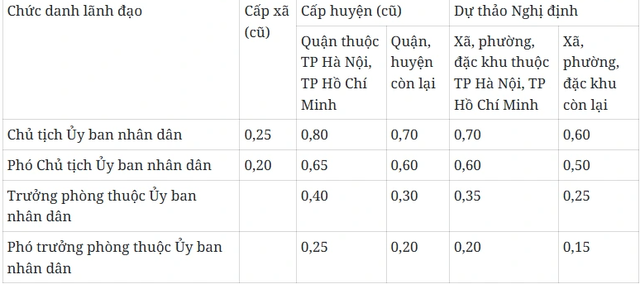 | Chức danh lãnh đạo | Cấp xã (cũ) | Cấp huyện (cũ) | | Dự thảo Nghị định | |
|---|---|---|---|---|---|
| | | Quận thuộc TP Hà Nội, TP Hồ Chí Minh | Quận, huyện còn lại | Xã, phường, đặc khu thuộc TP Hà Nội, TP Hồ Chí Minh | Xã, phường, đặc khu còn lại |
| Chủ tịch Ủy ban nhân dân | 0,25 | 0,80 | 0,70 | 0,70 | 0,60 |
| Phó Chủ tịch Ủy ban nhân dân | 0,20 | 0,65 | 0,60 | 0,60 | 0,50 |
| Trưởng phòng thuộc Ủy ban nhân dân | | 0,40 | 0,30 | 0,35 | 0,25 |
| Phó trưởng phòng thuộc Ủy ban nhân dân | | 0,25 | 0,20 | 0,20 | 0,15 |